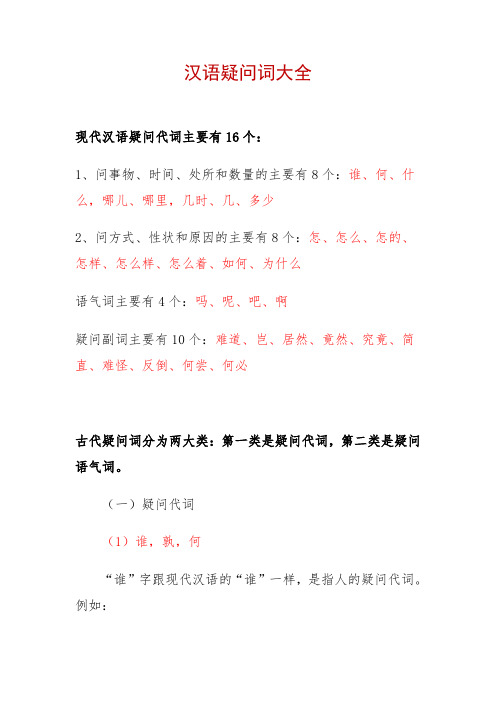 汉语疑问词大全

现代汉语疑问代词主要有16个：

1、问事物、时间、处所和数量的主要有8个：谁、何、什么，哪儿、哪里，几时、几、多少

2、问方式、性状和原因的主要有8个：怎、怎么、怎的、怎样、怎么样、怎么着、如何、为什么

语气词主要有4个：吗、呢、吧、啊

疑问副词主要有10个：难道、岂、居然、竟然、究竟、简直、难怪、反倒、何尝、何必

古代疑问词分为两大类：第一类是疑问代词，第二类是疑问语气词。

（一）疑问代词

（1）谁，孰，何

“谁”字跟现代汉语的“谁”一样，是指人的疑问代词。例如：